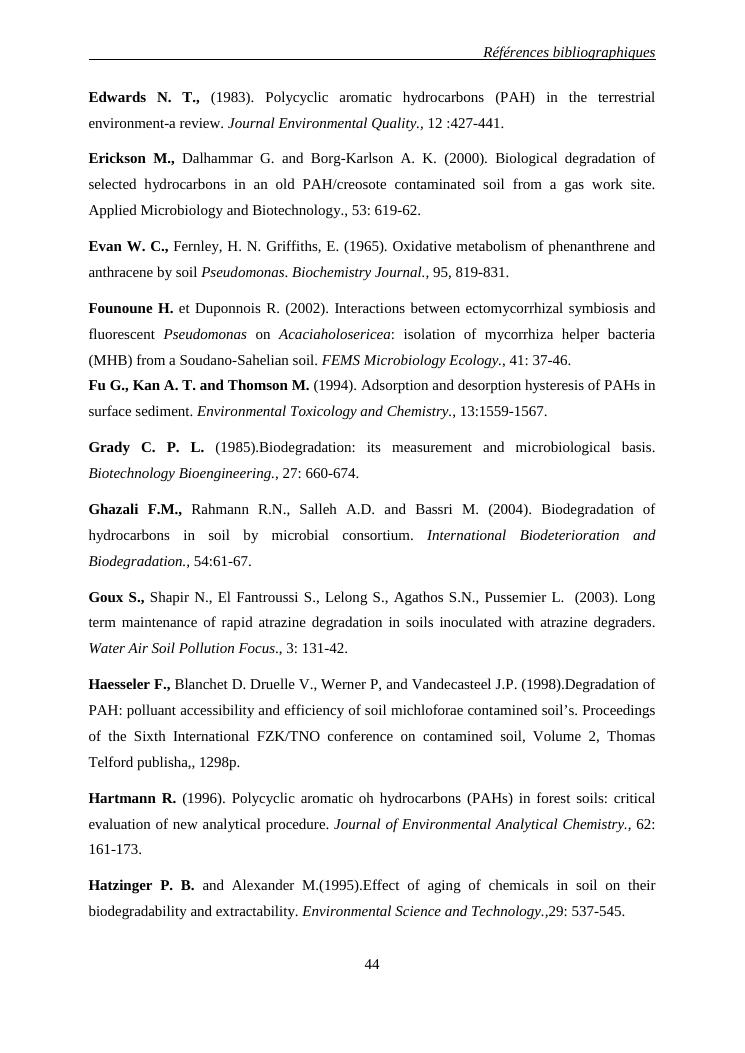 Références bibliographiques

Edwards N. T., (1983). Polycyclic aromatic hydrocarbons (PAH) in the terrestrial environment-a review. Journal Environmental Quality., 12 :427-441.

Erickson M., Dalhammar G. and Borg-Karlson A. K. (2000). Biological degradation of selected hydrocarbons in an old PAH/creosote contaminated soil from a gas work site. Applied Microbiology and Biotechnology., 53: 619-62.

Evan W. C., Fernley, H. N. Griffiths, E. (1965). Oxidative metabolism of phenanthrene and anthracene by soil Pseudomonas. Biochemistry Journal., 95, 819-831.

Founoune H. et Duponnois R. (2002). Interactions between ectomycorrhizal symbiosis and fluorescent Pseudomonas on Acaciaholosericea: isolation of mycorrhiza helper bacteria (MHB) from a Soudano-Sahelian soil. FEMS Microbiology Ecology., 41: 37-46.
Fu G., Kan A. T. and Thomson M. (1994). Adsorption and desorption hysteresis of PAHs in surface sediment. Environmental Toxicology and Chemistry., 13:1559-1567.

Grady C. P. L. (1985).Biodegradation: its measurement and microbiological basis. Biotechnology Bioengineering., 27: 660-674.

Ghazali F.M., Rahmann R.N., Salleh A.D. and Bassri M. (2004). Biodegradation of hydrocarbons in soil by microbial consortium. International Biodeterioration and Biodegradation., 54:61-67.

Goux S., Shapir N., El Fantroussi S., Lelong S., Agathos S.N., Pussemier L. (2003). Long term maintenance of rapid atrazine degradation in soils inoculated with atrazine degraders. Water Air Soil Pollution Focus., 3: 131-42.

Haesseler F., Blanchet D. Druelle V., Werner P, and Vandecasteel J.P. (1998).Degradation of PAH: polluant accessibility and efficiency of soil michloforae contamined soil's. Proceedings of the Sixth International FZK/TNO conference on contamined soil, Volume 2, Thomas Telford publisha,, 1298p.

Hartmann R. (1996). Polycyclic aromatic oh hydrocarbons (PAHs) in forest soils: critical evaluation of new analytical procedure. Journal of Environmental Analytical Chemistry., 62: 161-173.

Hatzinger P. B. and Alexander M.(1995).Effect of aging of chemicals in soil on their biodegradability and extractability. Environmental Science and Technology.,29: 537-545.

44